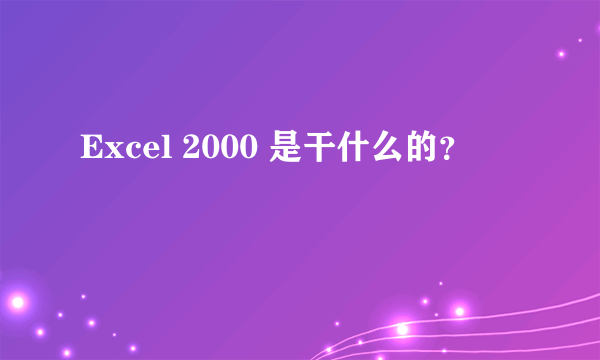 Excel 2000 是干什么的?